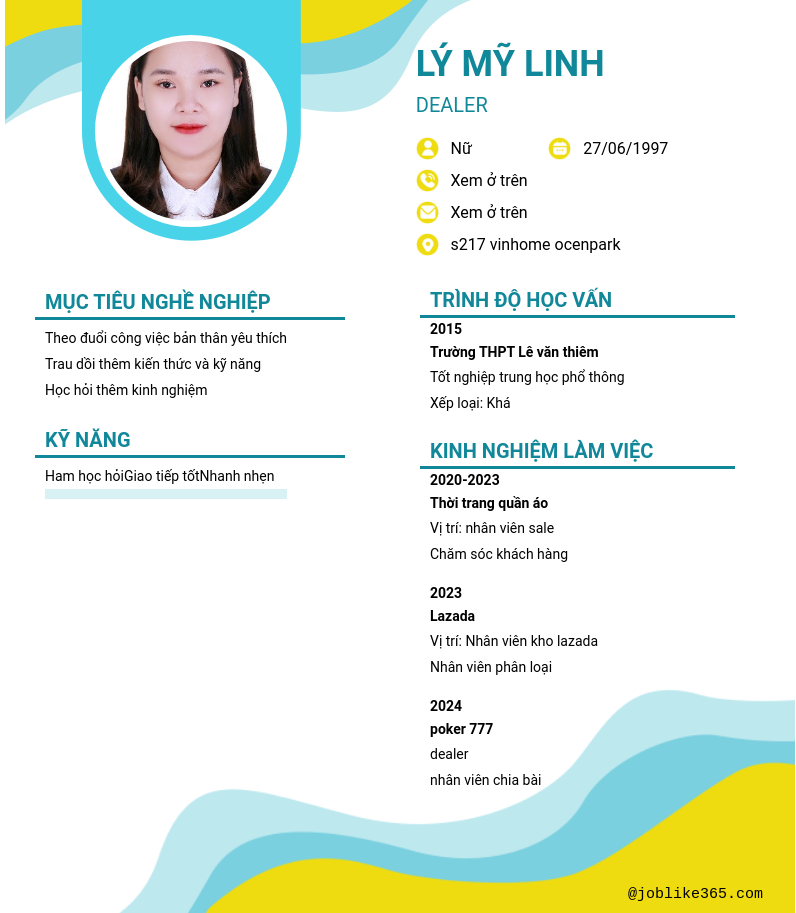 LÝ MỸ LINH

DEALER

Nữ

27/06/1997

Xem ở trên

Xem ở trên

s217 vinhome ocenpark

MỤC TIÊU NGHỀ NGHIỆP

Theo đuổi công việc bản thân yêu thích
Trau dồi thêm kiến thức và kỹ năng
Học hỏi thêm kinh nghiệm

KỸ NĂNG

Ham học hỏiGiao tiếp tốtNhanh nhẹn

TRÌNH ĐỘ HỌC VẤN

2015
Trường THPT Lê văn thiêm
Tốt nghiệp trung học phổ thông
Xếp loại: Khá

KINH NGHIỆM LÀM VIỆC

2020-2023
Thời trang quần áo
Vị trí: nhân viên sale
Chăm sóc khách hàng

2023
Lazada
Vị trí: Nhân viên kho lazada
Nhân viên phân loại

2024
poker 777
dealer
nhân viên chia bài

@joblike365.com